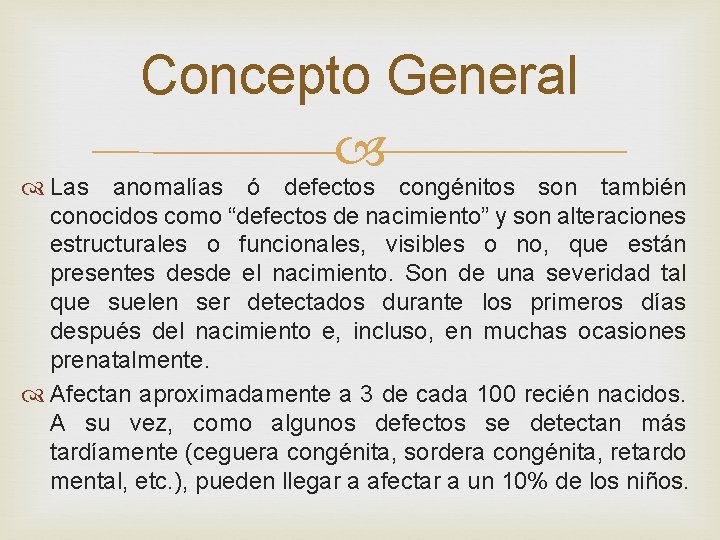 Concepto General

Las anomalías ó defectos congénitos son también conocidos como “defectos de nacimiento” y son alteraciones estructurales o funcionales, visibles o no, que están presentes desde el nacimiento. Son de una severidad tal que suelen ser detectados durante los primeros días después del nacimiento e, incluso, en muchas ocasiones prenatalmente.

Afectan aproximadamente a 3 de cada 100 recién nacidos. A su vez, como algunos defectos se detectan más tardíamente (ceguera congénita, sordera congénita, retardo mental, etc.), pueden llegar a afectar a un 10% de los niños.